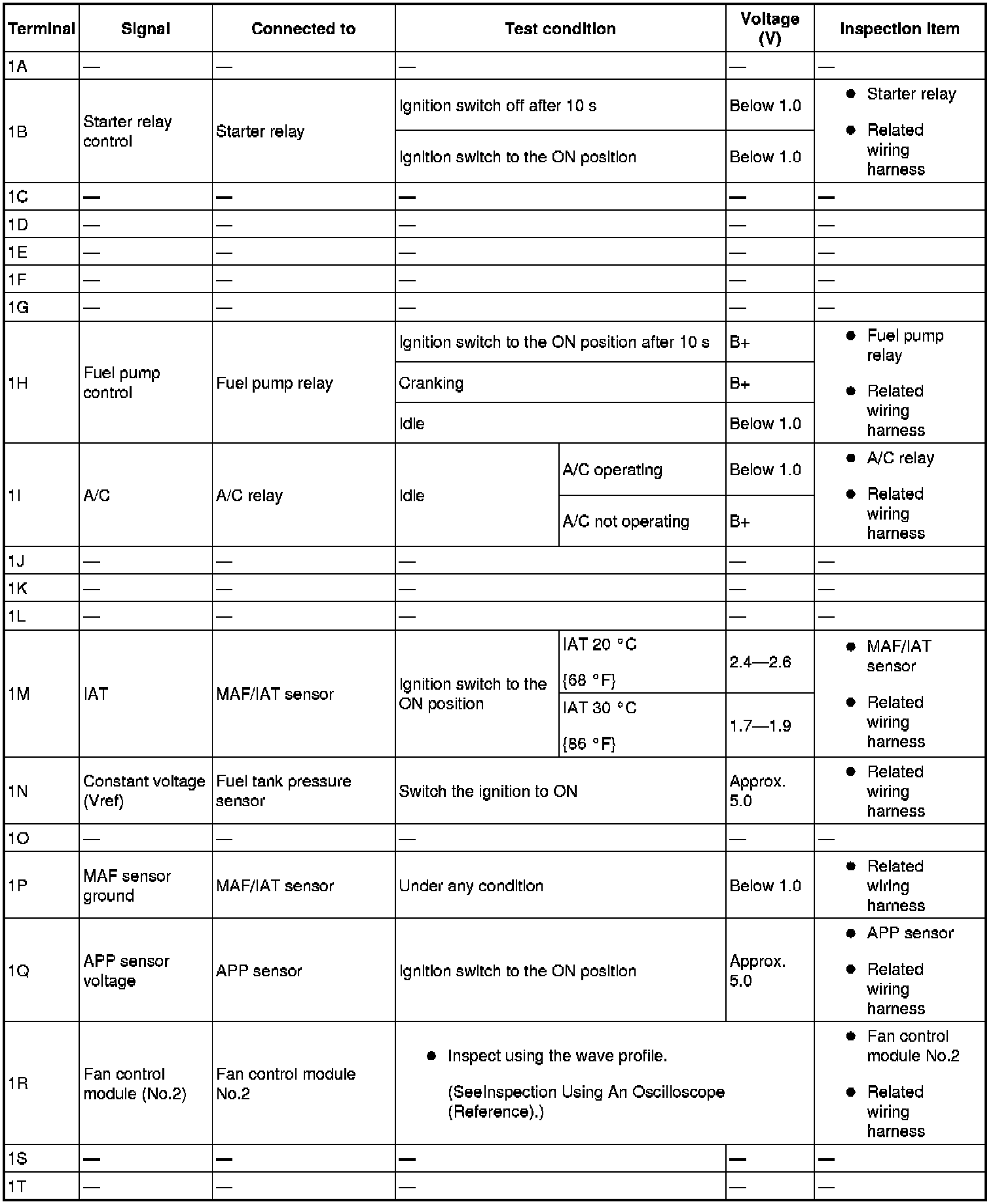 | Terminal | Signal | Connected to | Test condition | | Voltage (V) | Inspection item |
|---|---|---|---|---|---|---|
| 1A | — | — | — | | — | — |
| 1B | Starter relay control | Starter relay | Ignition switch off after 10 s | | Below 1.0 | ● Starter relay ● Related wiring harness |
| | | | Ignition switch to the ON position | | Below 1.0 | |
| 1C | — | — | — | | — | — |
| 1D | — | — | — | | — | — |
| 1E | — | — | — | | — | — |
| 1F | — | — | — | | — | — |
| 1G | — | — | — | | — | — |
| 1H | Fuel pump control | Fuel pump relay | Ignition switch to the ON position after 10 s | | B+ | ● Fuel pump relay ● Related wiring harness |
| | | | Cranking | | B+ | |
| | | | Idle | | Below 1.0 | |
| 1I | A/C | A/C relay | Idle | A/C operating | Below 1.0 | ● A/C relay ● Related wiring harness |
| | | | | A/C not operating | B+ | |
| 1J | — | — | — | | — | — |
| 1K | — | — | — | | — | — |
| 1L | — | — | — | | — | — |
| 1M | IAT | MAF/IAT sensor | Ignition switch to the ON position | IAT 20 °C {68 °F} | 2.4—2.6 | ● MAF/IAT sensor ● Related wiring harness |
| | | | | IAT 30 °C {86 °F} | 1.7—1.9 | |
| 1N | Constant voltage (Vref) | Fuel tank pressure sensor | Switch the ignition to ON | | Approx. 5.0 | ● Related wiring harness |
| 1O | — | — | — | | — | — |
| 1P | MAF sensor ground | MAF/IAT sensor | Under any condition | | Below 1.0 | ● Related wiring harness |
| 1Q | APP sensor voltage | APP sensor | Ignition switch to the ON position | | Approx. 5.0 | ● APP sensor ● Related wiring harness |
| 1R | Fan control module (No.2) | Fan control module No.2 | ● Inspect using the wave profile. (SeeInspection Using An Oscilloscope (Reference).) | | | ● Fan control module No.2 ● Related wiring harness |
| 1S | — | — | — | | — | — |
| 1T | — | — | — | | — | — |